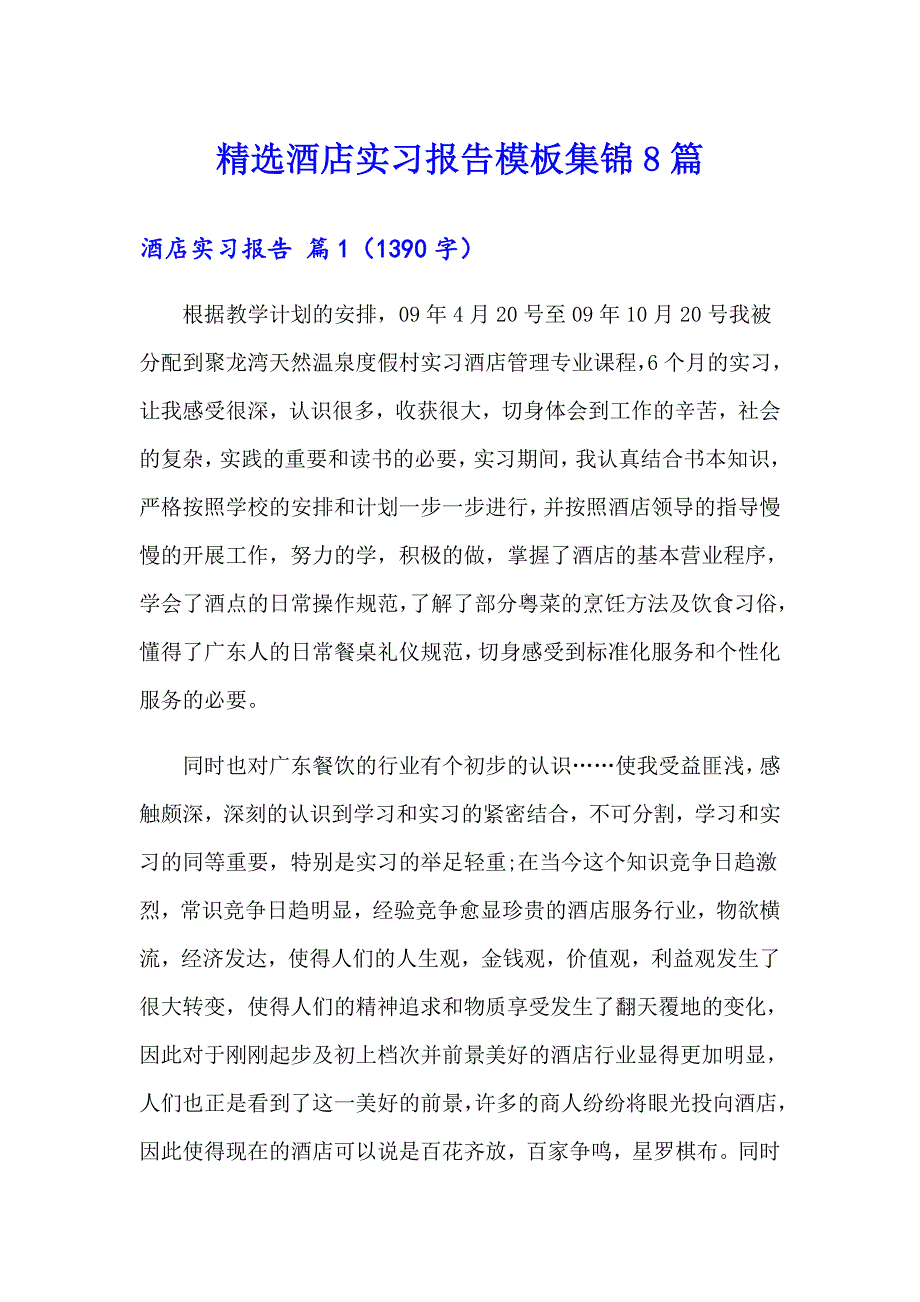 精选酒店实习报告模板集锦8篇

酒店实习报告 篇1（1390字）

根据教学计划的安排，09年4月20号至09年10月20号我被分配到聚龙湾天然温泉度假村实习酒店管理专业课程,6个月的实习，让我感受很深，认识很多，收获很大，切身体会到工作的辛苦，社会的复杂，实践的重要和读书的必要，实习期间，我认真结合书本知识，严格按照学校的安排和计划一步一步进行，并按照酒店领导的指导慢慢的开展工作，努力的学，积极的做，掌握了酒店的基本营业程序，学会了酒点的日常操作规范，了解了部分粤菜的烹饪方法及饮食习俗，懂得了广东人的日常餐桌礼仪规范，切身感受到标准化服务和个性化服务的必要。

同时也对广东餐饮的行业有个初步的认识……使我受益匪浅，感触颇深，深刻的认识到学习和实习的紧密结合，不可分割，学习和实习的同等重要，特别是实习的举足轻重;在当今这个知识竞争日趋激烈，常识竞争日趋明显，经验竞争愈显珍贵的酒店服务行业，物欲横流，经济发达，使得人们的人生观，金钱观，价值观，利益观发生了很大转变，使得人们的精神追求和物质享受发生了翻天覆地的变化，因此对于刚刚起步及初上档次并前景美好的酒店行业显得更加明显，人们也正是看到了这一美好的前景，许多的商人纷纷将眼光投向酒店，因此使得现在的酒店可以说是百花齐放，百家争鸣，星罗棋布。同时